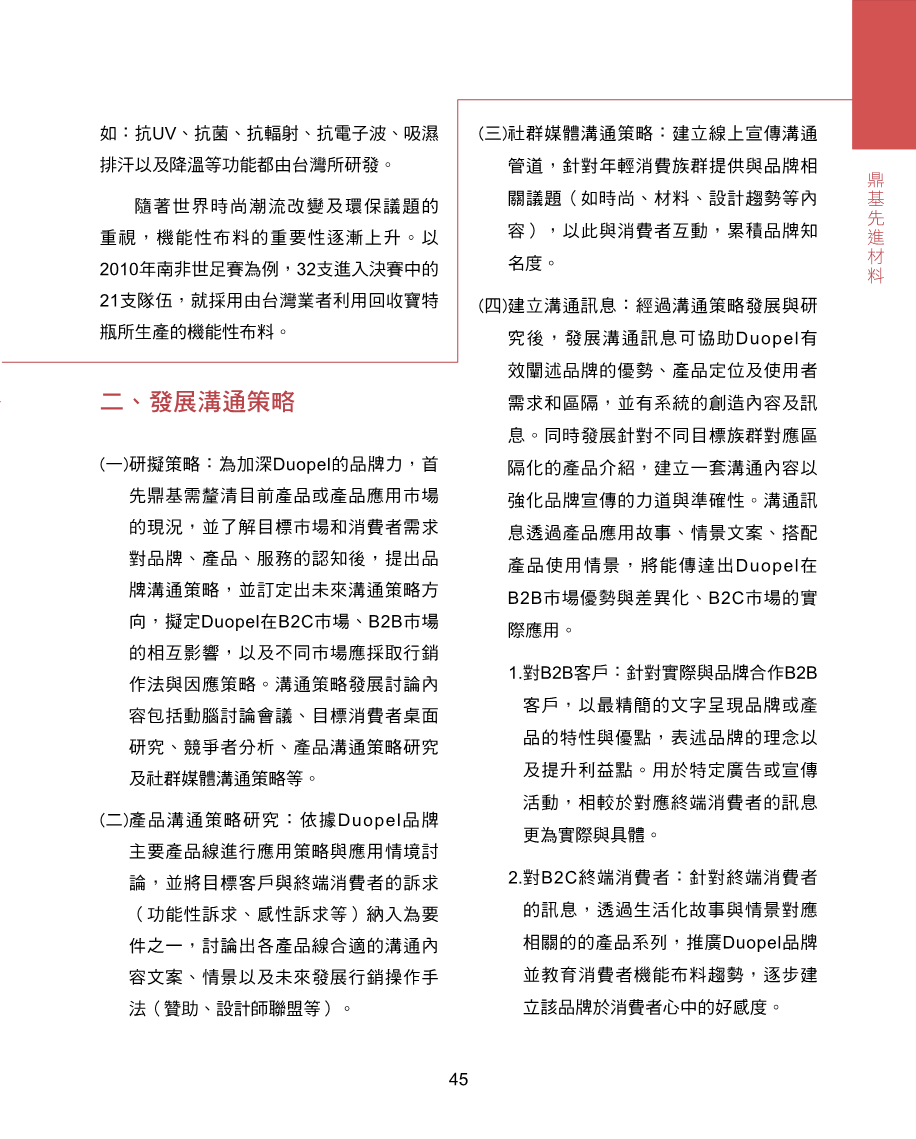 如：抗UV、抗菌、抗輻射、抗電子波、吸濕排汗以及降溫等功能都由台灣所研發。

隨著世界時尚潮流改變及環保議題的重視，機能性布料的重要性逐漸上升。以2010年南非世足賽為例，32支進入決賽中的21支隊伍，就採用由台灣業者利用回收寶特瓶所生產的機能性布料。

二、發展溝通策略

(一)研擬策略：為加深Duopel的品牌力，首先鼎基需釐清目前產品或產品應用市場的現況，並了解目標市場和消費者需求對品牌、產品、服務的認知後，提出品牌溝通策略，並訂定出未來溝通策略方向，擬定Duopel在B2C市場、B2B市場的相互影響，以及不同市場應採取行銷作法與因應策略。溝通策略發展討論內容包括動腦討論會議、目標消費者桌面研究、競爭者分析、產品溝通策略研究及社群媒體溝通策略等。

(二)產品溝通策略研究：依據Duopel品牌主要產品線進行應用策略與應用情境討論，並將目標客戶與終端消費者的訴求（功能性訴求、感性訴求等）納入為要件之一，討論出各產品線合適的溝通內容文案、情景以及未來發展行銷操作手法（贊助、設計師聯盟等）。

(三)社群媒體溝通策略：建立線上宣傳溝通管道，針對年輕消費族群提供與品牌相關議題（如時尚、材料、設計趨勢等內容），以此與消費者互動，累積品牌知名度。

(四)建立溝通訊息：經過溝通策略發展與研究後，發展溝通訊息可協助Duopel有效闡述品牌的優勢、產品定位及使用者需求和區隔，並有系統的創造內容及訊息。同時發展針對不同目標族群對應區隔化的產品介紹，建立一套溝通內容以強化品牌宣傳的力道與準確性。溝通訊息透過產品應用故事、情景文案、搭配產品使用情景，將能傳達出Duopel在B2B市場優勢與差異化、B2C市場的實際應用。

1.對B2B客戶：針對實際與品牌合作B2B客戶，以最精簡的文字呈現品牌或產品的特性與優點，表述品牌的理念以及提升利益點。用於特定廣告或宣傳活動，相較於對應終端消費者的訊息更為實際與具體。

2.對B2C終端消費者：針對終端消費者的訊息，透過生活化故事與情景對應相關的的產品系列，推廣Duopel品牌並教育消費者機能布料趨勢，逐步建立該品牌於消費者心中的好感度。

鼎基先進材料

45